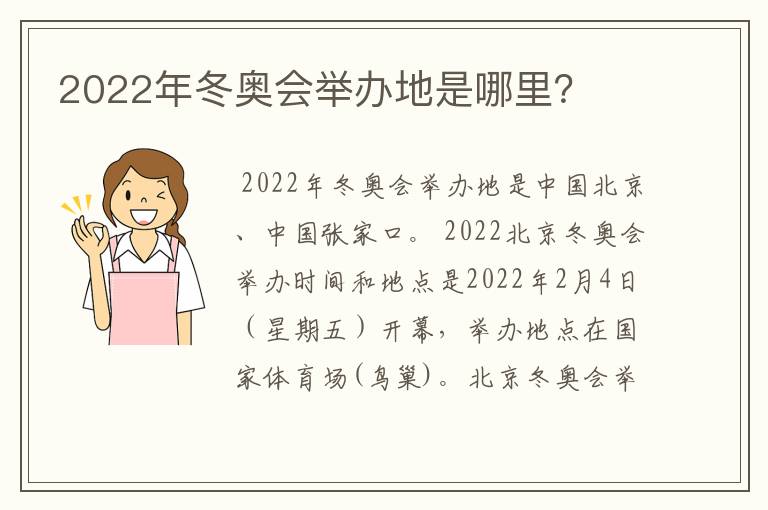 2022年冬奥会举办地是哪里?

2022年冬奥会举办地是中国北京、中国张家口。2022北京冬奥会举办时间和地点是2022年2月4日(星期五)开幕，举办地点在国家体育场(鸟巢)。北京冬奥会举